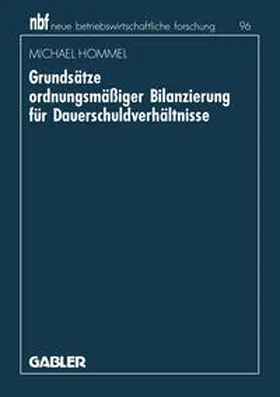 nbf neue betriebswirtschaftliche forschung 96

MICHAEL HOMMEL

Grundsätze ordnungsmäßiger Bilanzierung für Dauerschuldverhältnisse

GABLER